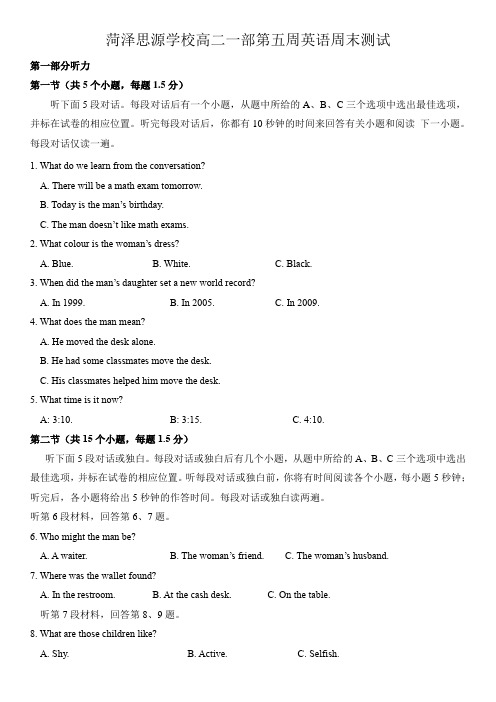 菏泽思源学校高二一部第五周英语周末测试

第一部分听力

第一节（共 5 个小题，每题 1.5 分）

听下面 5 段对话。每段对话后有一个小题，从题中所给的 A、B、C 三个选项中选出最佳选项，并标在试卷的相应位置。听完每段对话后，你都有 10 秒钟的时间来回答有关小题和阅读 下一小题。每段对话仅读一遍。

1. What do we learn from the conversation?

A. There will be a math exam tomorrow.

B. Today is the man's birthday.

C. The man doesn't like math exams.

2. What colour is the woman's dress?

A. Blue.

B. White.

C. Black.

3. When did the man's daughter set a new world record?

A. In 1999.

B. In 2005.

C. In 2009.

4. What does the man mean?

A. He moved the desk alone.

B. He had some classmates move the desk.

C. His classmates helped him move the desk.

5. What time is it now?

A: 3:10.

B: 3:15.

C. 4:10.

第二节（共 15 个小题，每题 1.5 分）

听下面 5 段对话或独白。每段对话或独白后有几个小题，从题中所给的 A、B、C 三个选项中选出最佳选项，并标在试卷的相应位置。听每段对话或独白前，你将有时间阅读各个小题，每小题 5 秒钟；听完后，各小题将给出 5 秒钟的作答时间。每段对话或独白读两遍。

听第 6 段材料，回答第 6、7 题。

6. Who might the man be?

A. A waiter.

B. The woman's friend.

C. The woman's husband.

7. Where was the wallet found?

A. In the restroom.

B. At the cash desk.

C. On the table.

听第 7 段材料，回答第 8、9 题。

8. What are those children like?

A. Shy.

B. Active.

C. Selfish.